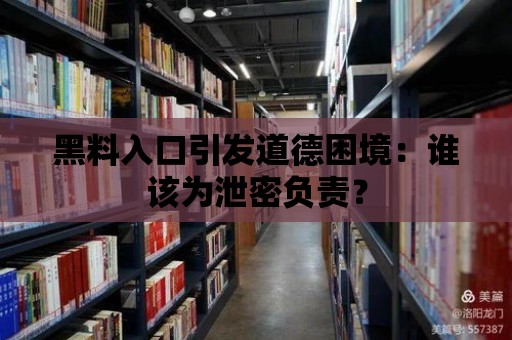 黑料入口引发道德困境：谁该为泄密负责?

美篇
@洛阳龙门
美篇号: 557387